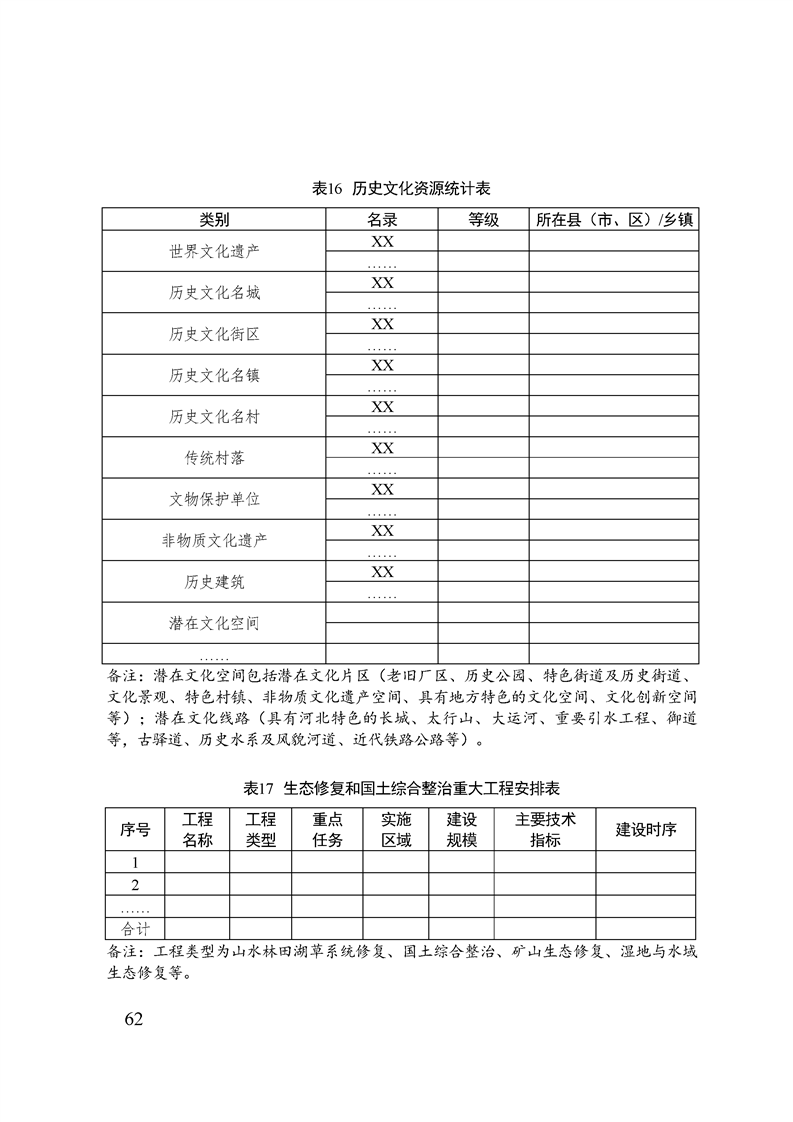 表16 历史文化资源统计表

| 类别 | 名录 | 等级 | 所在县（市、区）/乡镇 |
|---|---|---|---|
| 世界文化遗产 | XX | | |
| | …… | | |
| 历史文化名城 | XX | | |
| | …… | | |
| 历史文化街区 | XX | | |
| | …… | | |
| 历史文化名镇 | XX | | |
| | …… | | |
| 历史文化名村 | XX | | |
| | …… | | |
| 传统村落 | XX | | |
| | …… | | |
| 文物保护单位 | XX | | |
| | …… | | |
| 非物质文化遗产 | XX | | |
| | …… | | |
| 历史建筑 | XX | | |
| | …… | | |
| 潜在文化空间 | | | |
| | | | |
| …… | | | |

备注：潜在文化空间包括潜在文化片区（老旧厂区、历史公园、特色街道及历史街道、文化景观、特色村镇、非物质文化遗产空间、具有地方特色的文化空间、文化创新空间等）；潜在文化线路（具有河北特色的长城、太行山、大运河、重要引水工程、御道等，古驿道、历史水系及风貌河道、近代铁路公路等）。

表17 生态修复和国土综合整治重大工程安排表

| 序号 | 工程名称 | 工程类型 | 重点任务 | 实施区域 | 建设规模 | 主要技术指标 | 建设时序 |
|---|---|---|---|---|---|---|---|
| 1 | | | | | | | |
| 2 | | | | | | | |
| …… | | | | | | | |
| 合计 | | | | | | | |

备注：工程类型为山水林田湖草系统修复、国土综合整治、矿山生态修复、湿地与水域生态修复等。

62